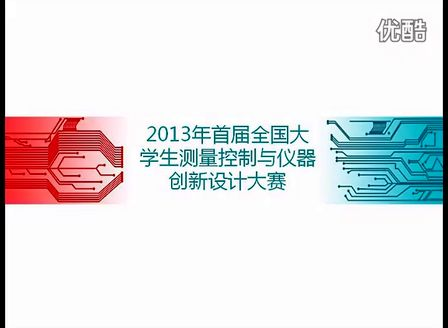 优酷

2013年首届全国大学生测量控制与仪器创新设计大赛